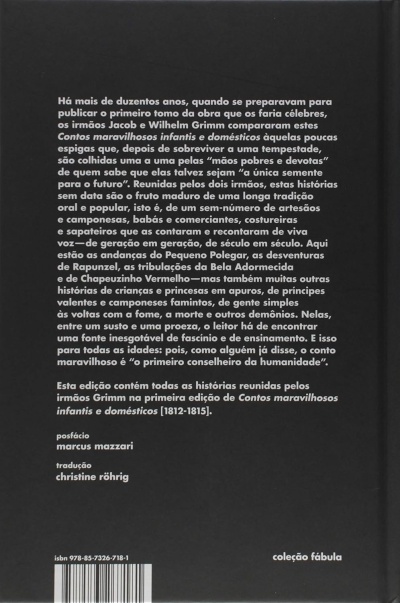 Há mais de duzentos anos, quando se preparavam para publicar o primeiro tomo da obra que os faria célebres, os irmãos Jacob e Wilhelm Grimm compararam estes Contos maravilhosos infantis e domésticos àquelas poucas espigas que, depois de sobreviver a uma tempestade, são colhidas uma a uma pelas "mãos pobres e devotas" de quem sabe que elas talvez sejam "a única semente para o futuro". Reunidas pelos dois irmãos, estas histórias sem data são o fruto maduro de uma longa tradição oral e popular, isto é, de um sem-número de artesãos e camponesas, babás e comerciantes, costureiras e sapateiros que as contaram e recontaram de viva voz—de geração em geração, de século em século. Aqui estão as andanças do Pequeno Polegar, as desventuras de Rapunzel, as tribulações da Bela Adormecida e de Chapeuzinho Vermelho—mas também muitas outras histórias de crianças e princesas em apuros, de príncipes valentes e camponeses famintos, de gente simples às voltas com a fome, a morte e outros demônios. Nelas, entre um susto e uma proeza, o leitor há de encontrar uma fonte inesgotável de fascínio e de ensinamento. E isso para todas as idades: pois, como alguém já disse, o conto maravilhoso é "o primeiro conselheiro da humanidade".

Esta edição contém todas as histórias reunidas pelos irmãos Grimm na primeira edição de Contos maravilhosos infantis e domésticos [1812-1815].

posfácio
marcus mazzari

tradução
christine röhrig

isbn 978-85-7326-718-1

coleção fábula